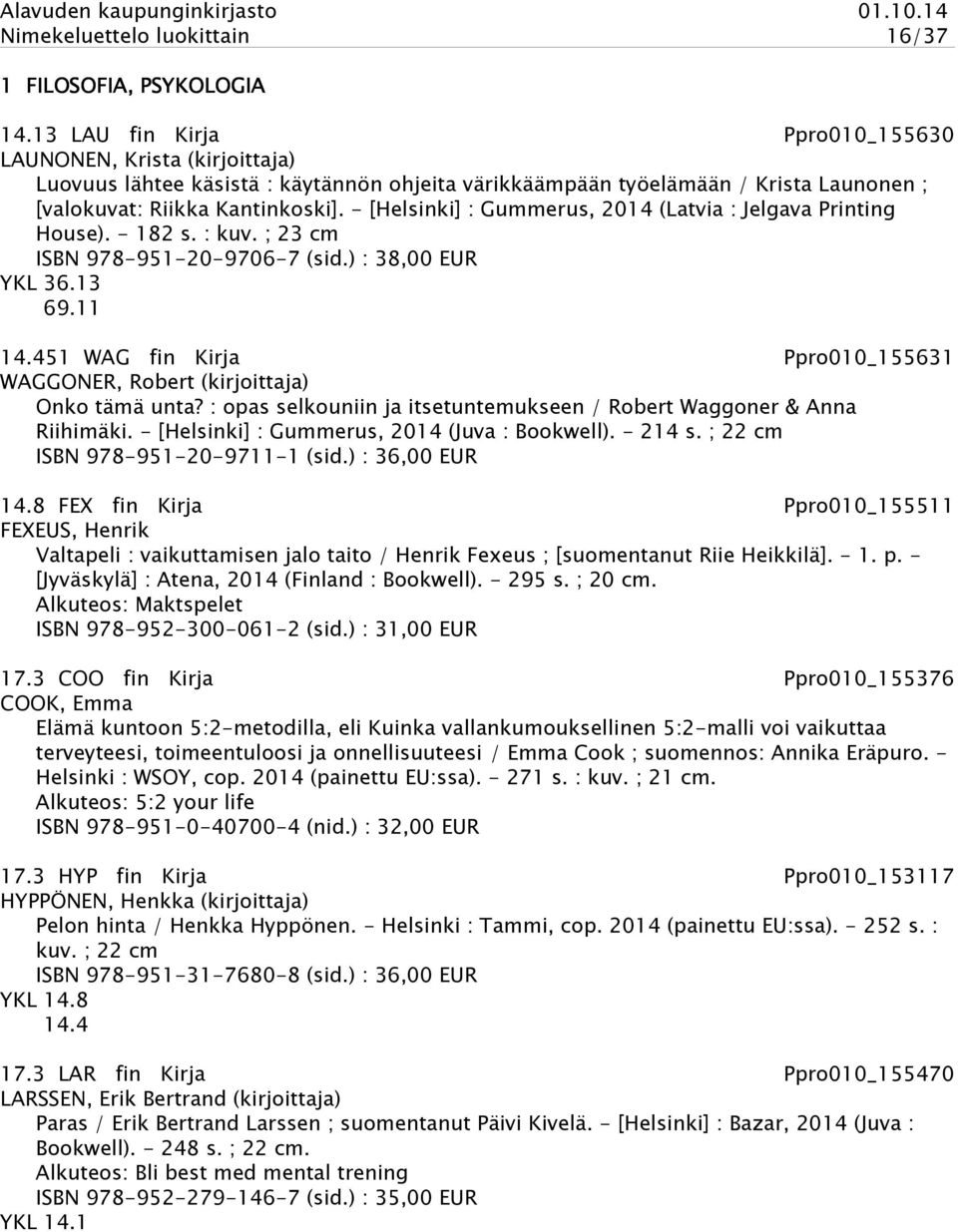 Alavuden kaupunginkirjasto 01.10.14
Nimekeluettelo luokittain 16/37

1 FILOSOFIA, PSYKOLOGIA

14.13 LAU fin Kirja Ppro010_155630
LAUNONEN, Krista (kirjoittaja)
Luovuus lähtee käsistä : käytännön ohjeita värikkäämpään työelämään / Krista Launonen ; [valokuvat: Riikka Kantinkoski]. - [Helsinki] : Gummerus, 2014 (Latvia : Jelgava Printing House). - 182 s. : kuv. ; 23 cm
ISBN 978-951-20-9706-7 (sid.) : 38,00 EUR
YKL 36.13
69.11

14.451 WAG fin Kirja Ppro010_155631
WAGGONER, Robert (kirjoittaja)
Onko tämä unta? : opas selkouniin ja itsetuntemukseen / Robert Waggoner & Anna Riihimäki. - [Helsinki] : Gummerus, 2014 (Juva : Bookwell). - 214 s. ; 22 cm
ISBN 978-951-20-9711-1 (sid.) : 36,00 EUR

14.8 FEX fin Kirja Ppro010_155511
FEXEUS, Henrik
Valtapeli : vaikuttamisen jalo taito / Henrik Fexeus ; [suomentanut Riie Heikkilä]. - 1. p. - [Jyväskylä] : Atena, 2014 (Finland : Bookwell). - 295 s. ; 20 cm.
Alkuteos: Maktspelet
ISBN 978-952-300-061-2 (sid.) : 31,00 EUR

17.3 COO fin Kirja Ppro010_155376
COOK, Emma
Elämä kuntoon 5:2-metodilla, eli Kuinka vallankumouksellinen 5:2-malli voi vaikuttaa terveyteesi, toimeentuloosi ja onnellisuuteesi / Emma Cook ; suomennos: Annika Eräpuro. - Helsinki : WSOY, cop. 2014 (painettu EU:ssa). - 271 s. : kuv. ; 21 cm.
Alkuteos: 5:2 your life
ISBN 978-951-0-40700-4 (nid.) : 32,00 EUR

17.3 HYP fin Kirja Ppro010_153117
HYPPÖNEN, Henkka (kirjoittaja)
Pelon hinta / Henkka Hyppönen. - Helsinki : Tammi, cop. 2014 (painettu EU:ssa). - 252 s. : kuv. ; 22 cm
ISBN 978-951-31-7680-8 (sid.) : 36,00 EUR
YKL 14.8
14.4

17.3 LAR fin Kirja Ppro010_155470
LARSSEN, Erik Bertrand (kirjoittaja)
Paras / Erik Bertrand Larssen ; suomentanut Päivi Kivelä. - [Helsinki] : Bazar, 2014 (Juva : Bookwell). - 248 s. ; 22 cm.
Alkuteos: Bli best med mental trening
ISBN 978-952-279-146-7 (sid.) : 35,00 EUR
YKL 14.1